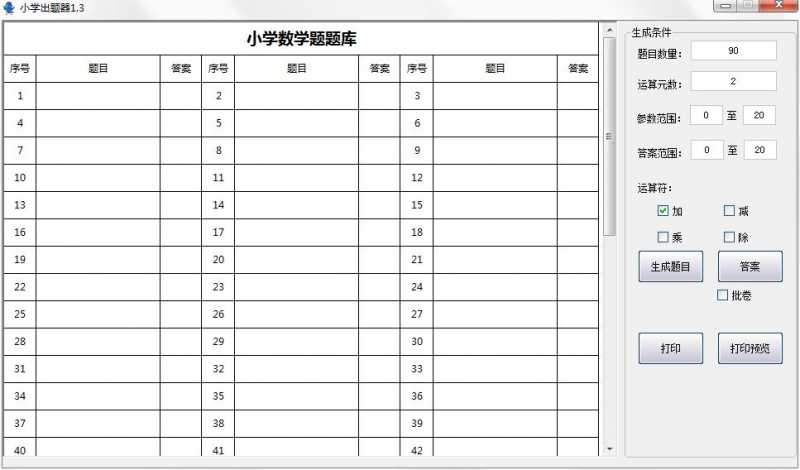 小学出题器1.3

小学数学题题库

| 序号 | 题目 | 答案 | 序号 | 题目 | 答案 | 序号 | 题目 | 答案 |
|---|---|---|---|---|---|---|---|---|
| 1 | | | 2 | | | 3 | | |
| 4 | | | 5 | | | 6 | | |
| 7 | | | 8 | | | 9 | | |
| 10 | | | 11 | | | 12 | | |
| 13 | | | 14 | | | 15 | | |
| 16 | | | 17 | | | 18 | | |
| 19 | | | 20 | | | 21 | | |
| 22 | | | 23 | | | 24 | | |
| 25 | | | 26 | | | 27 | | |
| 28 | | | 29 | | | 30 | | |
| 31 | | | 32 | | | 33 | | |
| 34 | | | 35 | | | 36 | | |
| 37 | | | 38 | | | 39 | | |
| 40 | | | 41 | | | 42 | | |

生成条件
题目数量: 90
运算元数: 2
参数范围: 0 至 20
答案范围: 0 至 20
运算符:
加 减
乘 除
生成题目
答案
批卷
打印
打印预览